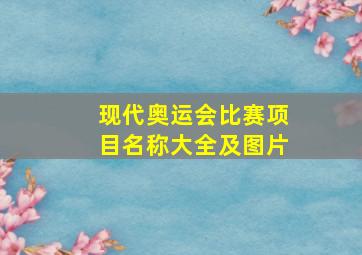 现代奥运会比赛项目名称大全及图片